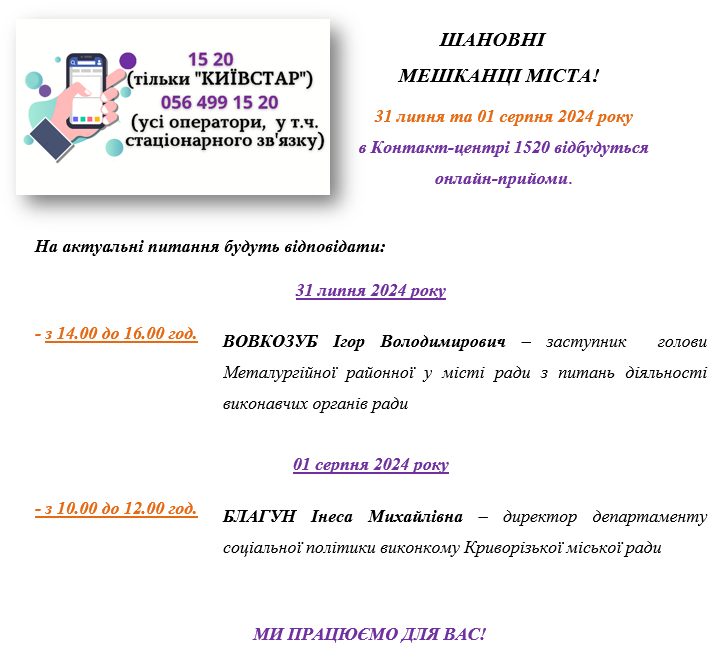 15 20
(тільки "КИЇВСТАР")
056 499 15 20
(усі оператори, у т.ч. стаціонарного зв'язку)

ШАНОВНІ
МЕШКАНЦІ МІСТА!
31 липня та 01 серпня 2024 року
в Контакт-центрі 1520 відбудуться
онлайн-прийоми.

На актуальні питання будуть відповідати:

31 липня 2024 року

- з 14.00 до 16.00 год.

ВОВКОЗУБ Ігор Володимирович – заступник голови Металургійної районної у місті ради з питань діяльності виконавчих органів ради

01 серпня 2024 року

- з 10.00 до 12.00 год.

БЛАГУН Інеса Михайлівна – директор департаменту соціальної політики виконкому Криворізької міської ради

МИ ПРАЦЮЄМО ДЛЯ ВАС!